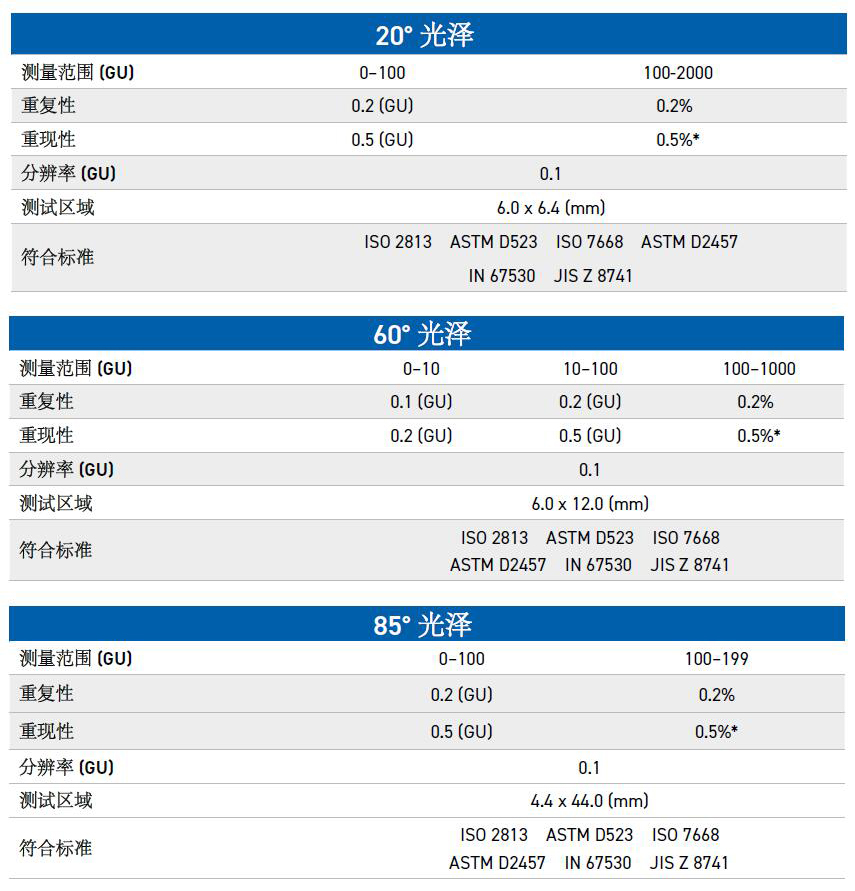 20° 光泽

| 测量范围 (GU) | 0–100 | 100-2000 |
|---|---|---|
| 重复性 | 0.2 (GU) | 0.2% |
| 重现性 | 0.5 (GU) | 0.5%* |
| 分辨率 (GU) | 0.1 | |
| 测试区域 | 6.0 x 6.4 (mm) | |
| 符合标准 | ISO 2813 ASTM D523 ISO 7668 ASTM D2457 IN 67530 JIS Z 8741 | |

60° 光泽

| 测量范围 (GU) | 0–10 | 10–100 | 100–1000 |
|---|---|---|---|
| 重复性 | 0.1 (GU) | 0.2 (GU) | 0.2% |
| 重现性 | 0.2 (GU) | 0.5 (GU) | 0.5%* |
| 分辨率 (GU) | 0.1 | | |
| 测试区域 | 6.0 x 12.0 (mm) | | |
| 符合标准 | ISO 2813 ASTM D523 ISO 7668 ASTM D2457 IN 67530 JIS Z 8741 | | |

85° 光泽

| 测量范围 (GU) | 0–100 | 100–199 |
|---|---|---|
| 重复性 | 0.2 (GU) | 0.2% |
| 重现性 | 0.5 (GU) | 0.5%* |
| 分辨率 (GU) | 0.1 | |
| 测试区域 | 4.4 x 44.0 (mm) | |
| 符合标准 | ISO 2813 ASTM D523 ISO 7668 ASTM D2457 IN 67530 JIS Z 8741 | |